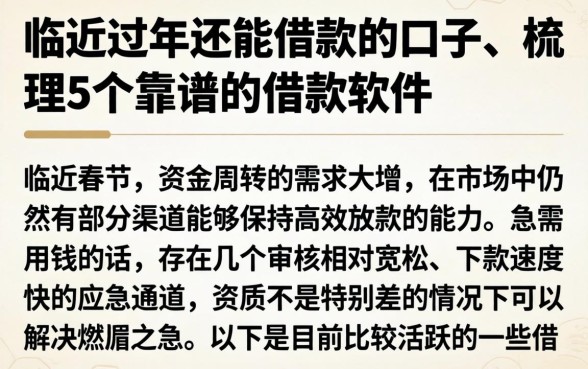 临近过年还能借款的口子、梳理5个靠谱的借款软件

临近春节，资金周转的需求大增，在市场中仍然有部分渠道能够保持高效放款的能力。急需用钱的话，存在几个审核相对宽松、下款速度快的应急通道，资质不是特别差的情况下可以解决燃眉之急。以下是目前比较活跃的一些借